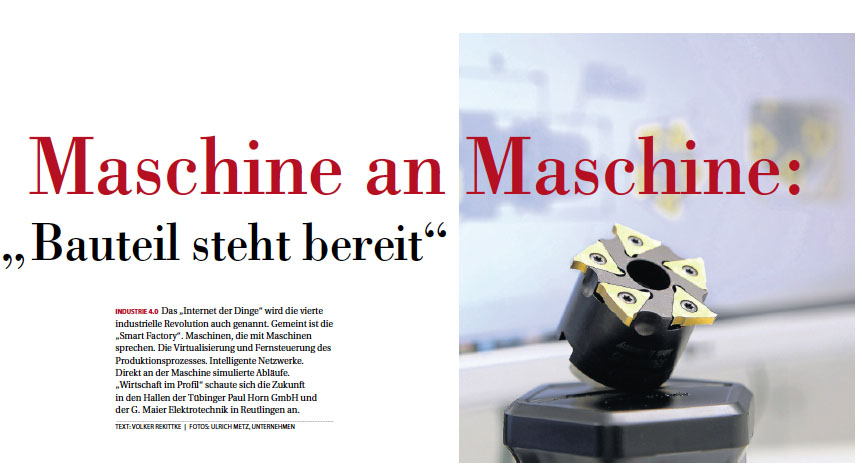 Maschine an Maschine:
„Bauteil steht bereit“

INDUSTRIE 4.0 Das „Internet der Dinge“ wird die vierte industrielle Revolution auch genannt. Gemeint ist die „Smart Factory“. Maschinen, die mit Maschinen sprechen. Die Virtualisierung und Fernsteuerung des Produktionsprozesses. Intelligente Netzwerke. Direkt an der Maschine simulierte Abläufe. „Wirtschaft im Profil“ schaute sich die Zukunft in den Hallen der Tübinger Paul Horn GmbH und der G. Maier Elektrotechnik in Reutlingen an.

TEXT: VOLKER REKITTKE | FOTOS: ULRICH METZ, UNTERNEHMEN